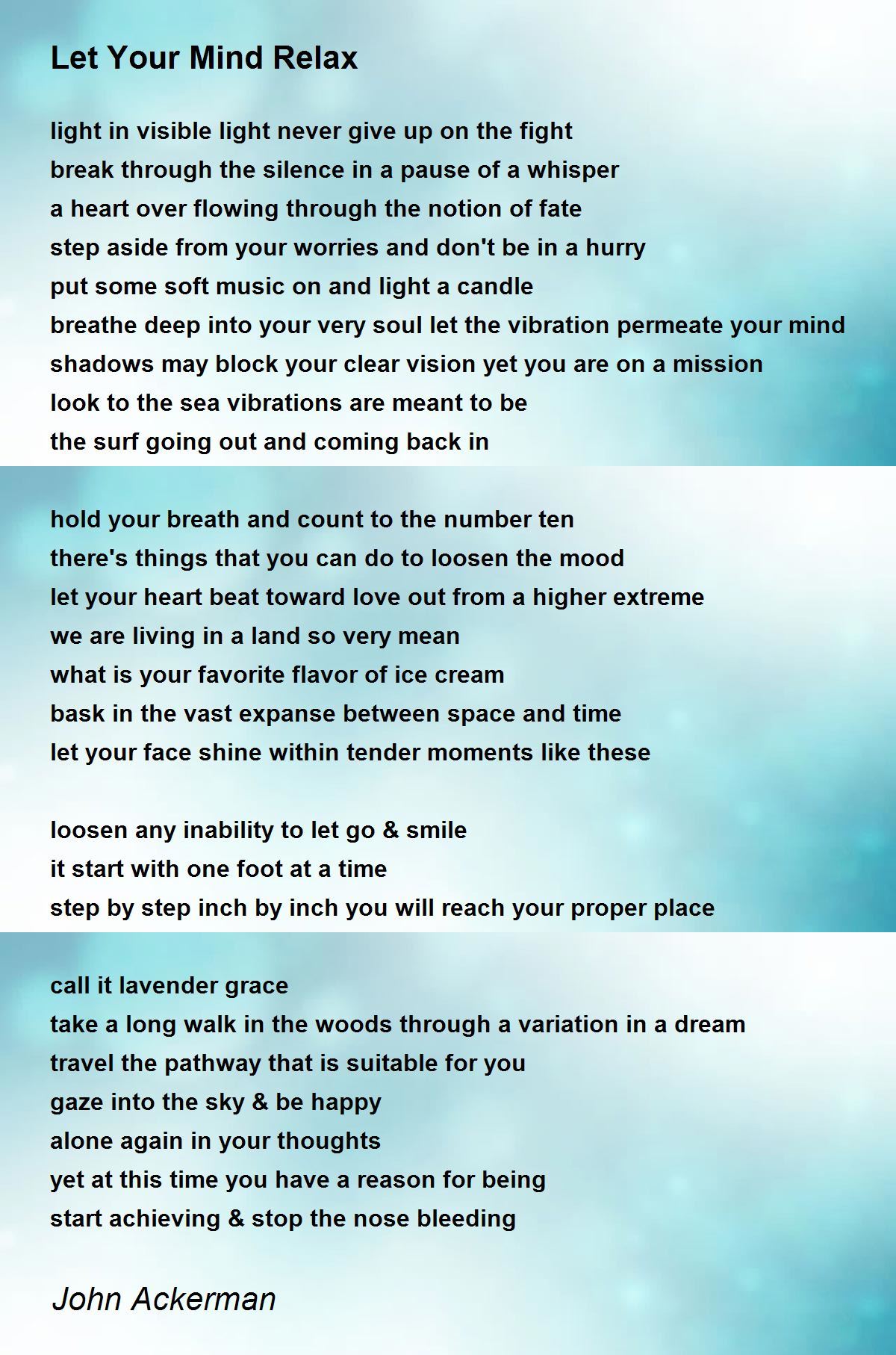 Let Your Mind Relax

light in visible light never give up on the fight
break through the silence in a pause of a whisper
a heart over flowing through the notion of fate
step aside from your worries and don't be in a hurry
put some soft music on and light a candle
breathe deep into your very soul let the vibration permeate your mind
shadows may block your clear vision yet you are on a mission
look to the sea vibrations are meant to be
the surf going out and coming back in

hold your breath and count to the number ten
there's things that you can do to loosen the mood
let your heart beat toward love out from a higher extreme
we are living in a land so very mean
what is your favorite flavor of ice cream
bask in the vast expanse between space and time
let your face shine within tender moments like these

loosen any inability to let go & smile
it start with one foot at a time
step by step inch by inch you will reach your proper place

call it lavender grace
take a long walk in the woods through a variation in a dream
travel the pathway that is suitable for you
gaze into the sky & be happy
alone again in your thoughts
yet at this time you have a reason for being
start achieving & stop the nose bleeding

John Ackerman